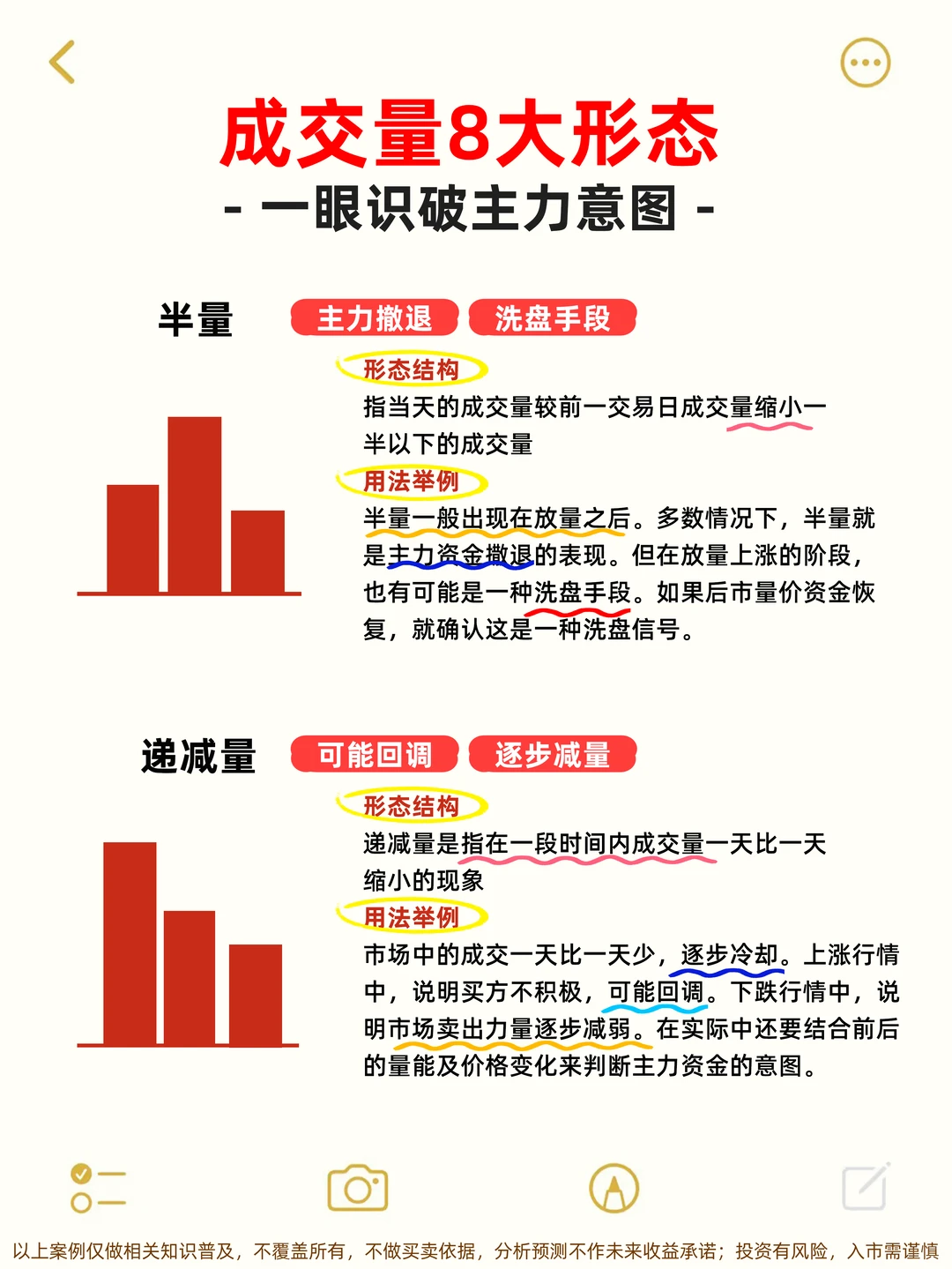 成交量8大形态

- 一眼识破主力意图 -

半量

主力撤退

洗盘手段

形态结构

指当天的成交量较前一交易日成交量缩小一半以下的成交量

用法举例

半量一般出现在放量之后。多数情况下，半量就是主力资金撤退的表现。但在放量上涨的阶段，也有可能是一种洗盘手段。如果后市量价资金恢复，就确认这是一种洗盘信号。

递减量

可能回调

逐步减量

形态结构

递减量是指在一段时间内成交量一天比一天缩小的现象

用法举例

市场中的成交一天比一天少，逐步冷却。上涨行情中，说明买方不积极，可能回调。下跌行情中，说明市场卖出力量逐步减弱。在实际中还要结合前后的量能及价格变化来判断主力资金的意图。

以上案例仅做相关知识普及，不覆盖所有，不做买卖依据，分析预测不作未来收益承诺；投资有风险，入市需谨慎